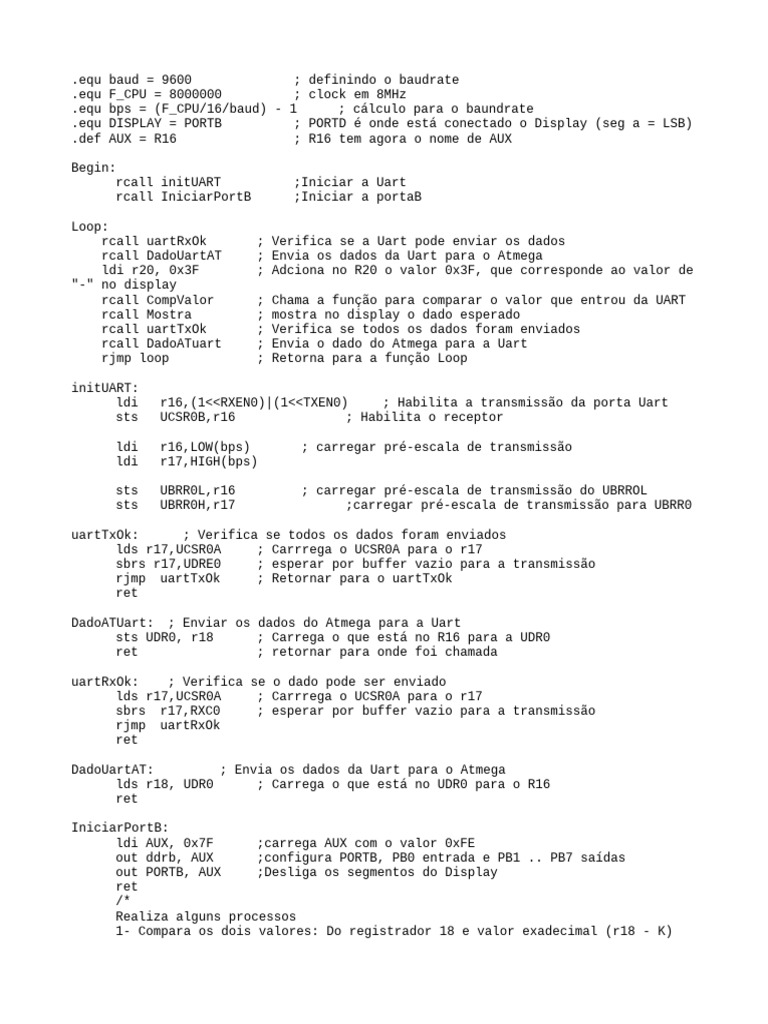 .equ baud = 9600             ; definindo o baudrate
.equ F_CPU = 8000000         ; clock em 8MHz
.equ bps = (F_CPU/16/baud) - 1      ; cálculo para o baundrate
.equ DISPLAY = PORTB         ; PORTD é onde está conectado o Display (seg a = LSB)
.def AUX = R16               ; R16 tem agora o nome de AUX

Begin:
      rcall initUART         ;Iniciar a Uart
      rcall IniciarPortB     ;Iniciar a portaB

Loop:
    rcall uartRxOk      ; Verifica se a Uart pode enviar os dados
    rcall DadoUartAT    ; Envia os dados da Uart para o Atmega
    ldi r20, 0x3F       ; Adciona no R20 o valor 0x3F, que corresponde ao valor de "-" no display
    rcall CompValor     ; Chama a função para comparar o valor que entrou da UART
    rcall Mostra        ; mostra no display o dado esperado
    rcall uartTxOk      ; Verifica se todos os dados foram enviados
    rcall DadoATuart    ; Envia o dado do Atmega para a Uart
    rjmp loop           ; Retorna para a função Loop

initUART:
      ldi   r16,(1<<RXEN0)|(1<<TXEN0)     ; Habilita a transmissão da porta Uart
      sts   UCSR0B,r16             ; Habilita o receptor

      ldi   r16,LOW(bps)       ; carregar pré-escala de transmissão
      ldi   r17,HIGH(bps)

      sts   UBRR0L,r16         ; carregar pré-escala de transmissão do UBRROL
      sts   UBRR0H,r17               ;carregar pré-escala de transmissão para UBRR0

uartTxOk:      ; Verifica se todos os dados foram enviados
      lds r17,UCSR0A      ; Carrrega o UCSR0A para o r17
      sbrs r17,UDRE0      ; esperar por buffer vazio para a transmissão
      rjmp  uartTxOk      ; Retornar para o uartTxOk
      ret

DadoATUart:  ; Enviar os dados do Atmega para a Uart
      sts UDR0, r18      ; Carrega o que está no R16 para a UDR0
      ret                ; retornar para onde foi chamada

uartRxOk:    ; Verifica se o dado pode ser enviado
      lds r17,UCSR0A      ; Carrrega o UCSR0A para o r17
      sbrs  r17,RXC0      ; esperar por buffer vazio para a transmissão
      rjmp  uartRxOk
      ret

DadoUartAT:         ; Envia os dados da Uart para o Atmega
      lds r18, UDR0      ; Carrega o que está no UDR0 para o R16
      ret

IniciarPortB:
      ldi AUX, 0x7F       ;carrega AUX com o valor 0xFE
      out ddrb, AUX       ;configura PORTB, PB0 entrada e PB1 .. PB7 saídas
      out PORTB, AUX      ;Desliga os segmentos do Display
      ret
      /*
      Realiza alguns processos
      1- Compara os dois valores: Do registrador 18 e valor exadecimal (r18 - K)